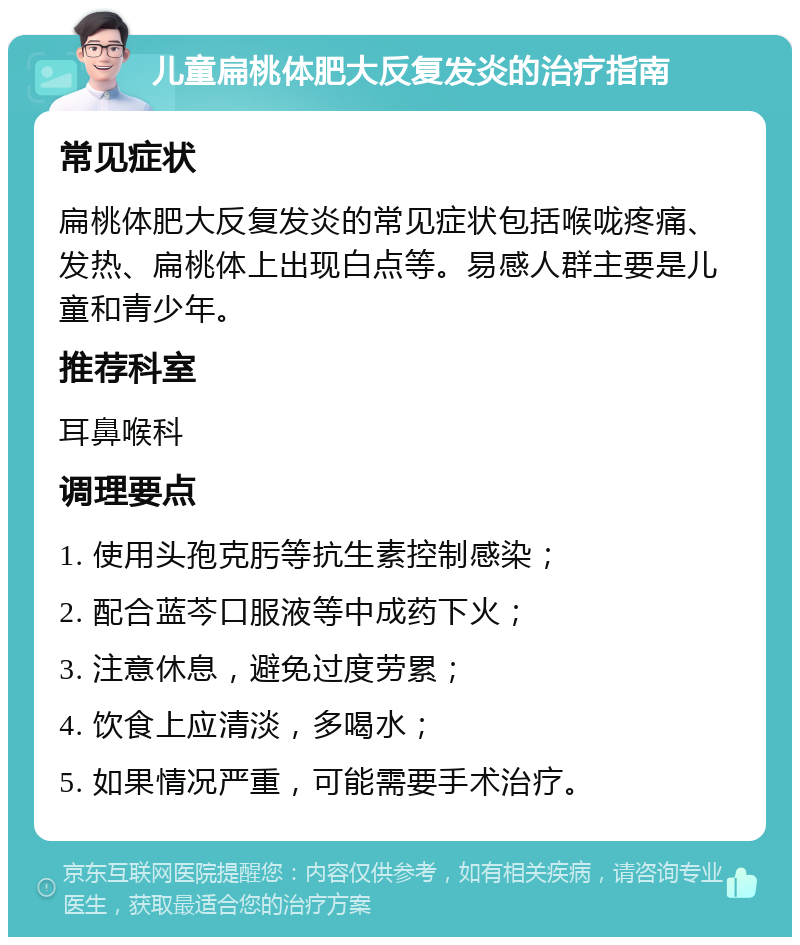 儿童扁桃体肥大反复发炎的治疗指南

常见症状

扁桃体肥大反复发炎的常见症状包括喉咙疼痛、发热、扁桃体上出现白点等。易感人群主要是儿童和青少年。

推荐科室

耳鼻喉科

调理要点

1. 使用头孢克肟等抗生素控制感染；

2. 配合蓝芩口服液等中成药下火；

3. 注意休息，避免过度劳累；

4. 饮食上应清淡，多喝水；

5. 如果情况严重，可能需要手术治疗。

京东互联网医院提醒您：内容仅供参考，如有相关疾病，请咨询专业医生，获取最适合您的治疗方案